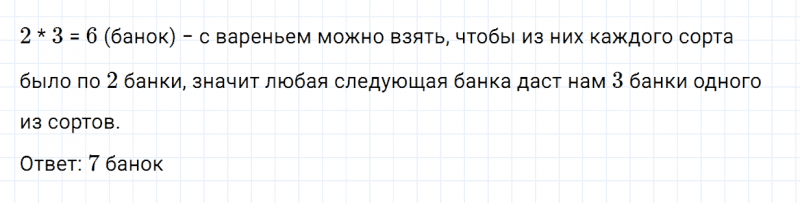 $2 * 3 = 6$ (банок) – с вареньем можно взять, чтобы из них каждого сорта было по $2$ банки, значит любая следующая банка даст нам $3$ банки одного из сортов.

Ответ: $7$ банок